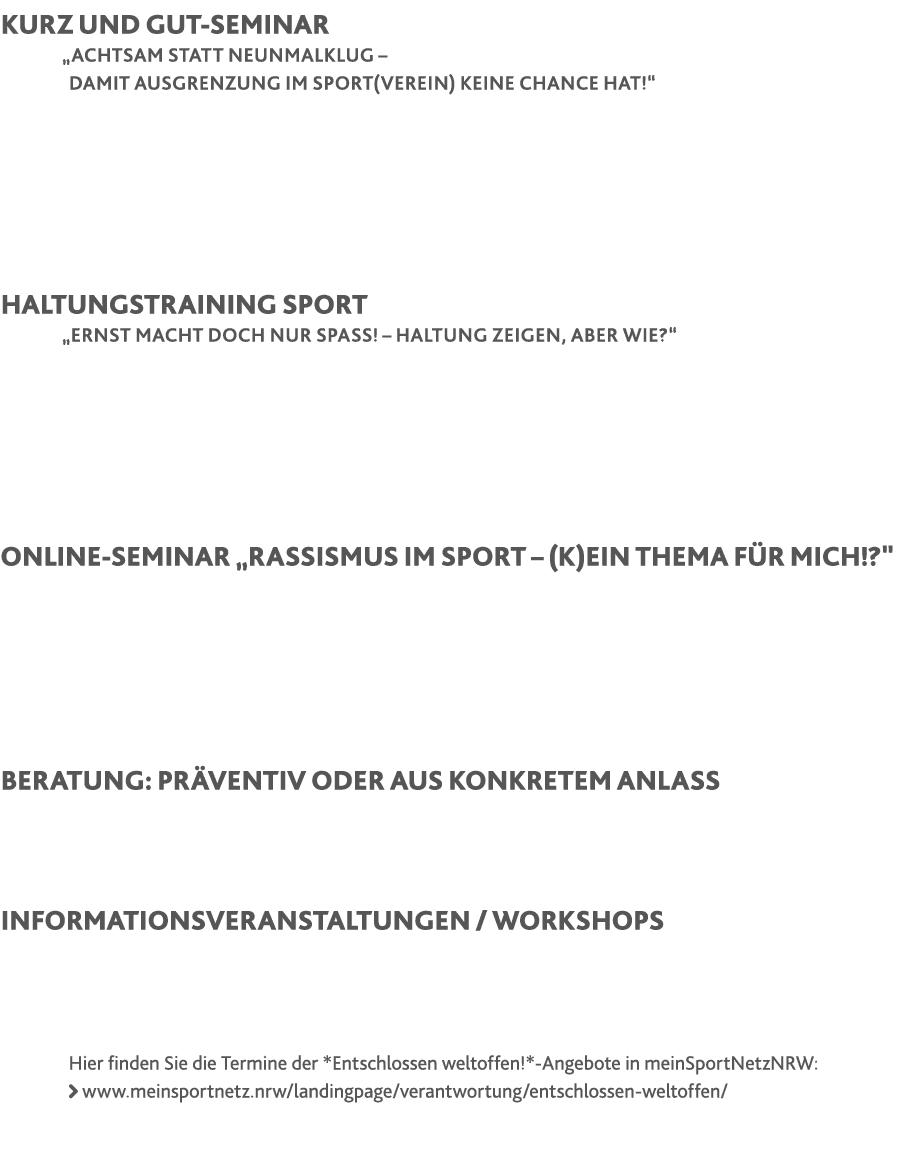 KURZ UND GUT-SEMINAR
„ACHTSAM STATT NEUNMALKLUG – DAMIT AUSGRENZUNG IM SPORT(VEREIN) KEINE CHANCE HAT!“

HALTUNGSTRAINING SPORT
„ERNST MACHT DOCH NUR SPASS! – HALTUNG ZEIGEN, ABER WIE?“

ONLINE-SEMINAR „RASSISMUS IM SPORT – (K)EIN THEMA FÜR MICH!?"

BERATUNG: PRÄVENTIV ODER AUS KONKRETEM ANLASS

INFORMATIONSVERANSTALTUNGEN / WORKSHOPS

Hier finden Sie die Termine der *Entschlossen weltoffen!*-Angebote in meinSportNetzNRW:
› www.meinsportnetz.nrw/landingpage/verantwortung/entschlossen-weltoffen/